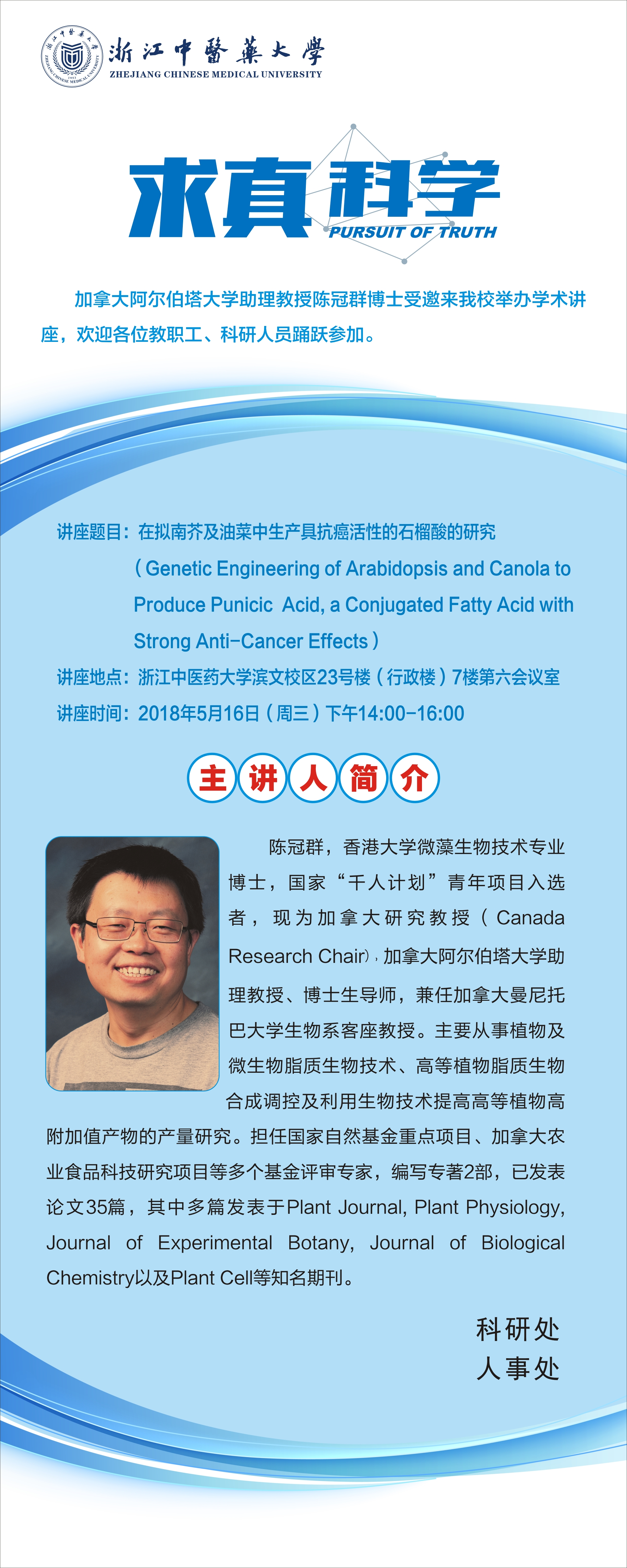 浙江中醫藥大學
ZHEJIANG CHINESE MEDICAL UNIVERSITY

求真科学
PURSUIT OF TRUTH

加拿大阿尔伯塔大学助理教授陈冠群博士受邀来我校举办学术讲座，欢迎各位教职工、科研人员踊跃参加。

讲座题目：在拟南芥及油菜中生产具抗癌活性的石榴酸的研究
（Genetic Engineering of Arabidopsis and Canola to Produce Punicic Acid, a Conjugated Fatty Acid with Strong Anti-Cancer Effects）
讲座地点：浙江中医药大学滨文校区23号楼（行政楼）7楼第六会议室
讲座时间：2018年5月16日（周三）下午14:00-16:00

主讲人简介

陈冠群，香港大学微藻生物技术专业博士，国家“千人计划”青年项目入选者，现为加拿大研究教授（Canada Research Chair），加拿大阿尔伯塔大学助理教授、博士生导师，兼任加拿大曼尼托巴大学生物系客座教授。主要从事植物及微生物脂质生物技术、高等植物脂质生物合成调控及利用生物技术提高高等植物高附加值产物的产量研究。担任国家自然基金重点项目、加拿大农业食品科技研究项目等多个基金评审专家，编写专著2部，已发表论文35篇，其中多篇发表于Plant Journal, Plant Physiology, Journal of Experimental Botany, Journal of Biological Chemistry以及Plant Cell等知名期刊。

科研处
人事处